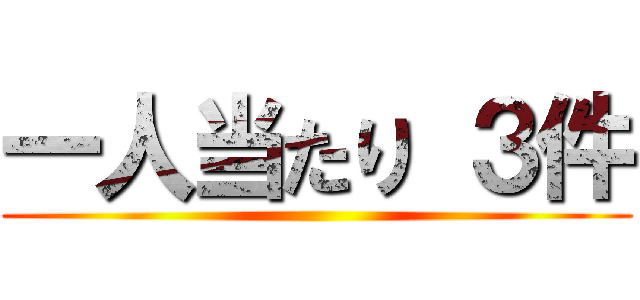 一人当たり 3件